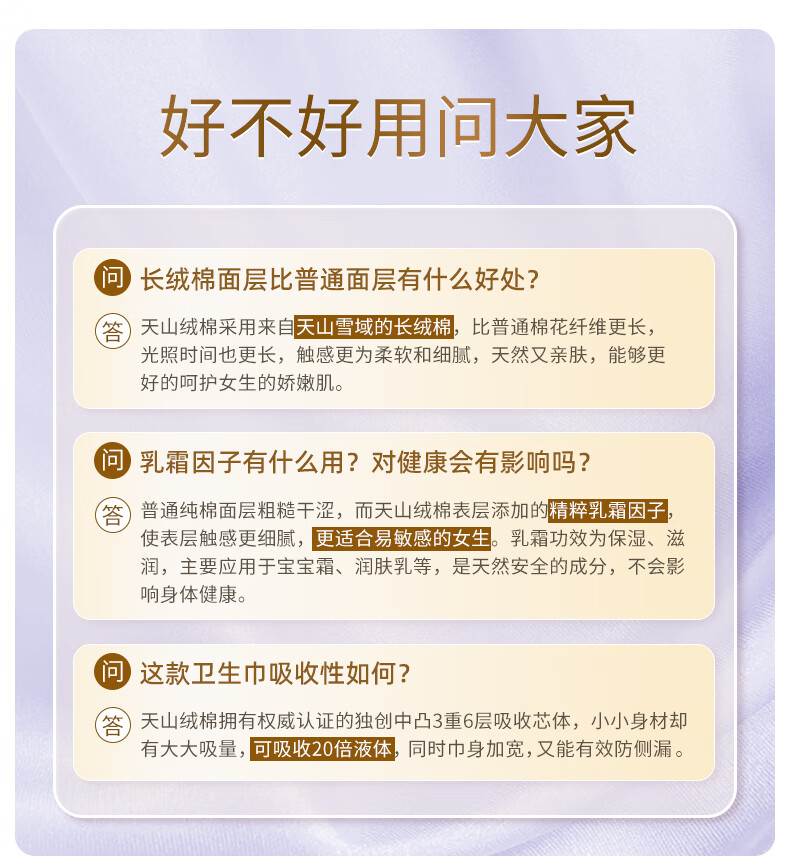 好不好用问大家

问 长绒棉面层比普通面层有什么好处？

答 天山绒棉采用来自天山雪域的长绒棉，比普通棉花纤维更长，光照时间也更长，触感更为柔软和细腻，天然又亲肤，能够更好的呵护女生的娇嫩肌。

问 乳霜因子有什么用？对健康会有影响吗？

答 普通纯棉面层粗糙干涩，而天山绒棉表层添加的精粹乳霜因子，使表层触感更细腻，更适合易敏感的女生。乳霜功效为保湿、滋润，主要应用于宝宝霜、润肤乳等，是天然安全的成分，不会影响身体健康。

问 这款卫生巾吸收性如何？

答 天山绒棉拥有权威认证的独创中凸3重6层吸收芯体，小小身材却有大大吸量，可吸收20倍液体，同时巾身加宽，又能有效防侧漏。